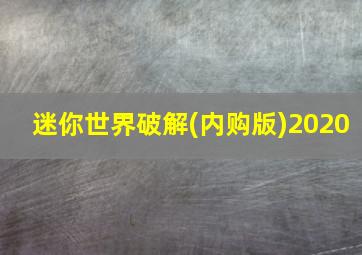 迷你世界破解(内购版)2020